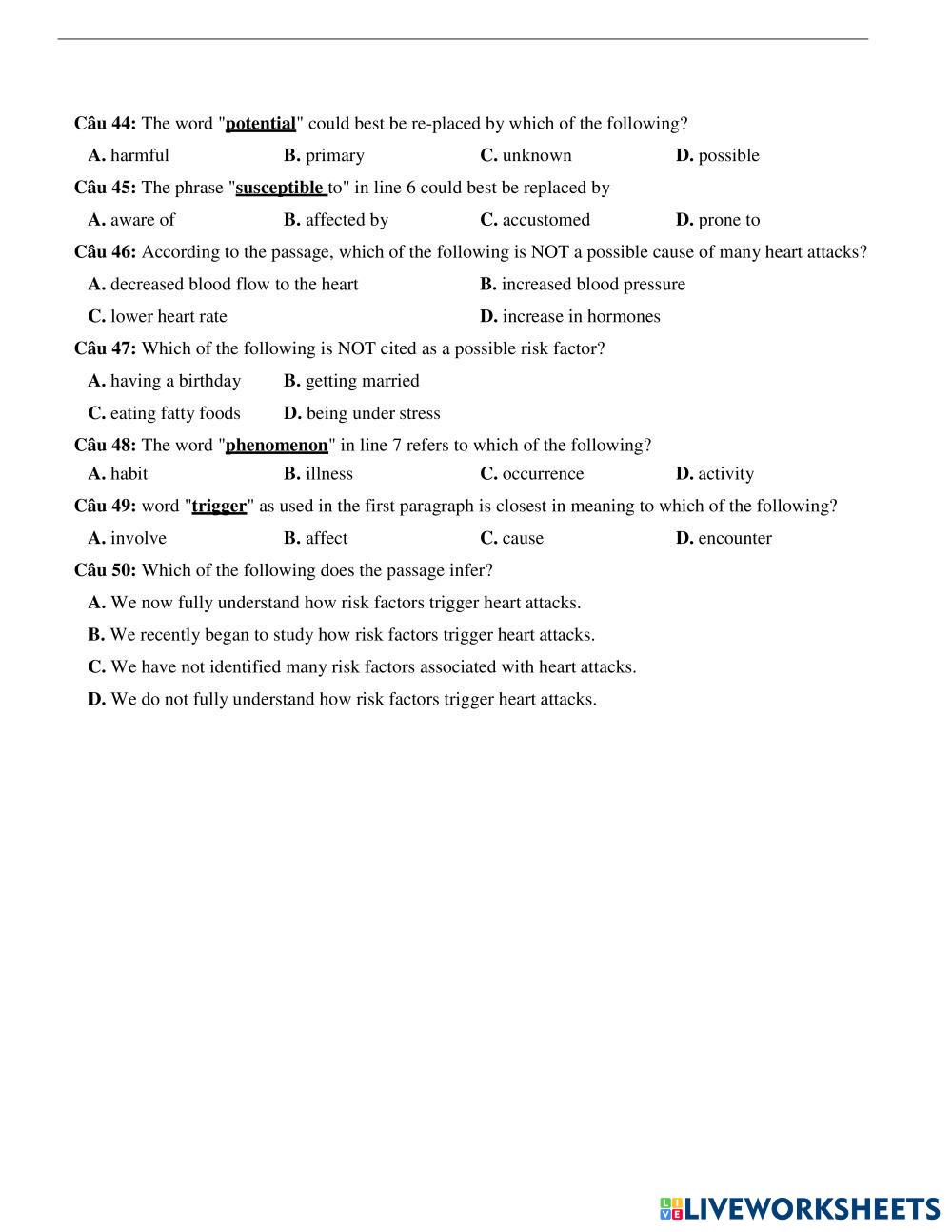 Câu 44: The word "potential" could best be re-placed by which of the following?

A. harmful B. primary C. unknown D. possible

Câu 45: The phrase "susceptible to" in line 6 could best be replaced by

A. aware of B. affected by C. accustomed D. prone to

Câu 46: According to the passage, which of the following is NOT a possible cause of many heart attacks?

A. decreased blood flow to the heart B. increased blood pressure

C. lower heart rate D. increase in hormones

Câu 47: Which of the following is NOT cited as a possible risk factor?

A. having a birthday B. getting married

C. eating fatty foods D. being under stress

Câu 48: The word "phenomenon" in line 7 refers to which of the following?

A. habit B. illness C. occurrence D. activity

Câu 49: word "trigger" as used in the first paragraph is closest in meaning to which of the following?

A. involve B. affect C. cause D. encounter

Câu 50: Which of the following does the passage infer?

A. We now fully understand how risk factors trigger heart attacks.

B. We recently began to study how risk factors trigger heart attacks.

C. We have not identified many risk factors associated with heart attacks.

D. We do not fully understand how risk factors trigger heart attacks.

LIVEWORKSHEETS